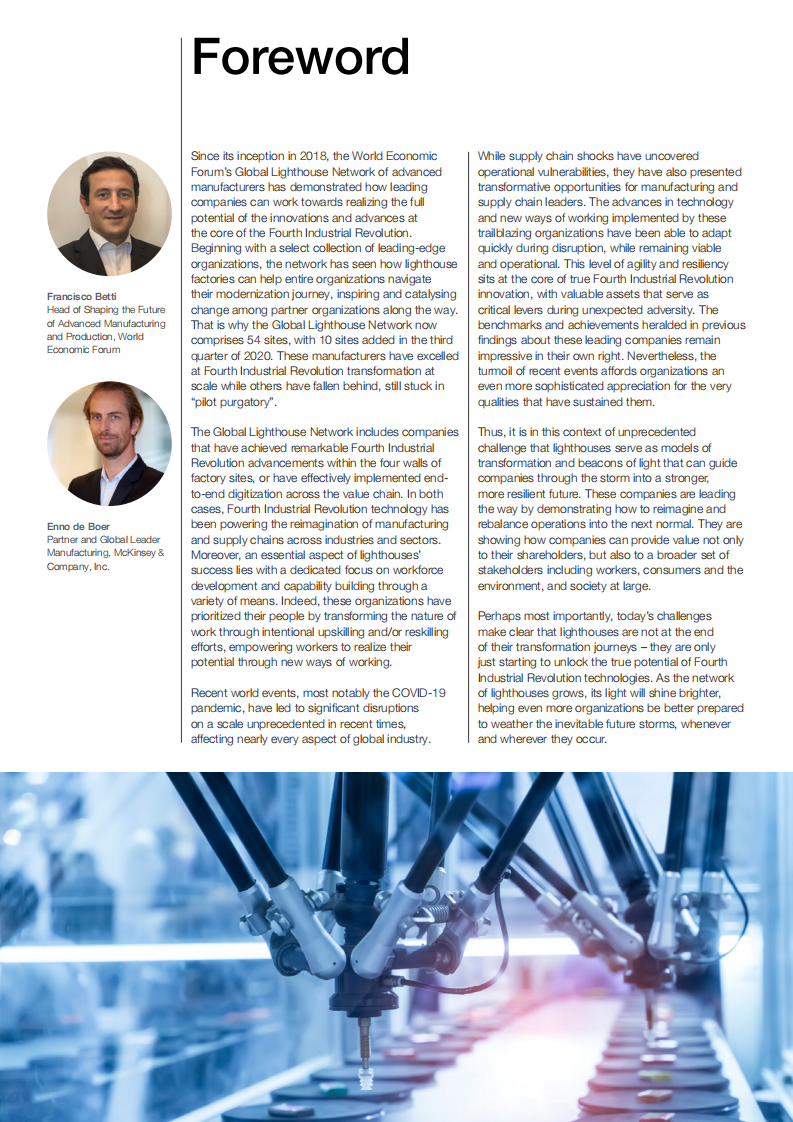 Foreword

Francisco Betti
Head of Shaping the Future of Advanced Manufacturing and Production, World Economic Forum

Enno de Boer
Partner and Global Leader Manufacturing, McKinsey & Company, Inc.

Since its inception in 2018, the World Economic Forum's Global Lighthouse Network of advanced manufacturers has demonstrated how leading companies can work towards realizing the full potential of the innovations and advances at the core of the Fourth Industrial Revolution. Beginning with a select collection of leading-edge organizations, the network has seen how lighthouse factories can help entire organizations navigate their modernization journey, inspiring and catalysing change among partner organizations along the way. That is why the Global Lighthouse Network now comprises 54 sites, with 10 sites added in the third quarter of 2020. These manufacturers have excelled at Fourth Industrial Revolution transformation at scale while others have fallen behind, still stuck in "pilot purgatory".

The Global Lighthouse Network includes companies that have achieved remarkable Fourth Industrial Revolution advancements within the four walls of factory sites, or have effectively implemented end-to-end digitization across the value chain. In both cases, Fourth Industrial Revolution technology has been powering the reimagination of manufacturing and supply chains across industries and sectors. Moreover, an essential aspect of lighthouses' success lies with a dedicated focus on workforce development and capability building through a variety of means. Indeed, these organizations have prioritized their people by transforming the nature of work through intentional upskilling and/or reskilling efforts, empowering workers to realize their potential through new ways of working.

Recent world events, most notably the COVID-19 pandemic, have led to significant disruptions on a scale unprecedented in recent times, affecting nearly every aspect of global industry.

While supply chain shocks have uncovered operational vulnerabilities, they have also presented transformative opportunities for manufacturing and supply chain leaders. The advances in technology and new ways of working implemented by these trailblazing organizations have been able to adapt quickly during disruption, while remaining viable and operational. This level of agility and resiliency sits at the core of true Fourth Industrial Revolution innovation, with valuable assets that serve as critical levers during unexpected adversity. The benchmarks and achievements heralded in previous findings about these leading companies remain impressive in their own right. Nevertheless, the turmoil of recent events affords organizations an even more sophisticated appreciation for the very qualities that have sustained them.

Thus, it is in this context of unprecedented challenge that lighthouses serve as models of transformation and beacons of light that can guide companies through the storm into a stronger, more resilient future. These companies are leading the way by demonstrating how to reimagine and rebalance operations into the next normal. They are showing how companies can provide value not only to their shareholders, but also to a broader set of stakeholders including workers, consumers and the environment, and society at large.

Perhaps most importantly, today's challenges make clear that lighthouses are not at the end of their transformation journeys – they are only just starting to unlock the true potential of Fourth Industrial Revolution technologies. As the network of lighthouses grows, its light will shine brighter, helping even more organizations be better prepared to weather the inevitable future storms, whenever and wherever they occur.